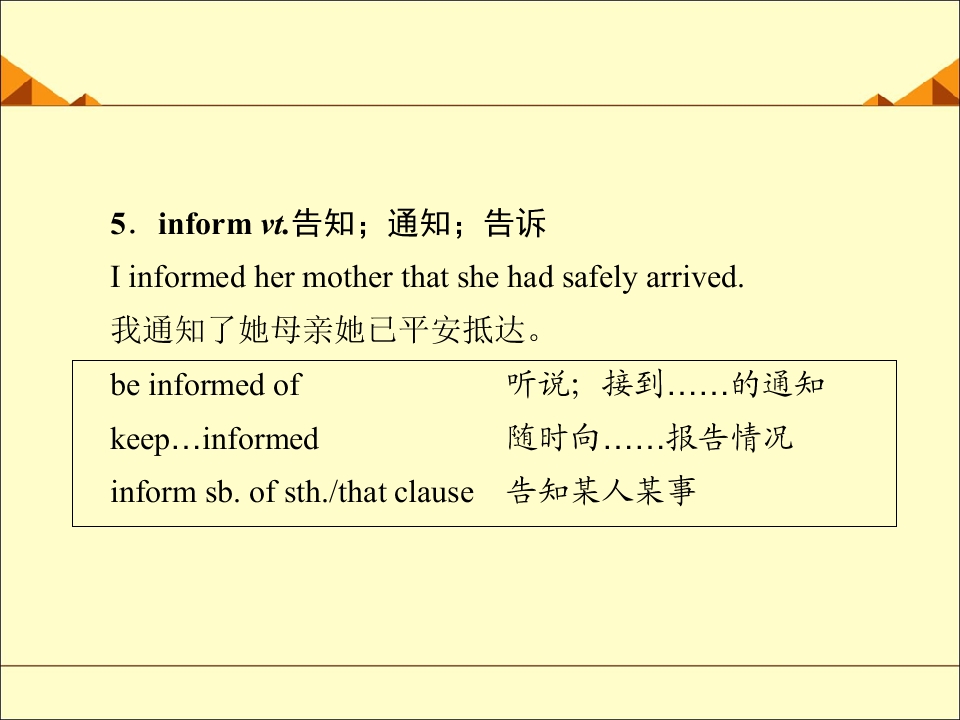 5．inform vt.告知；通知；告诉

I informed her mother that she had safely arrived.

我通知了她母亲她已平安抵达。

be informed of 听说；接到……的通知
keep…informed 随时向……报告情况
inform sb. of sth./that clause 告知某人某事